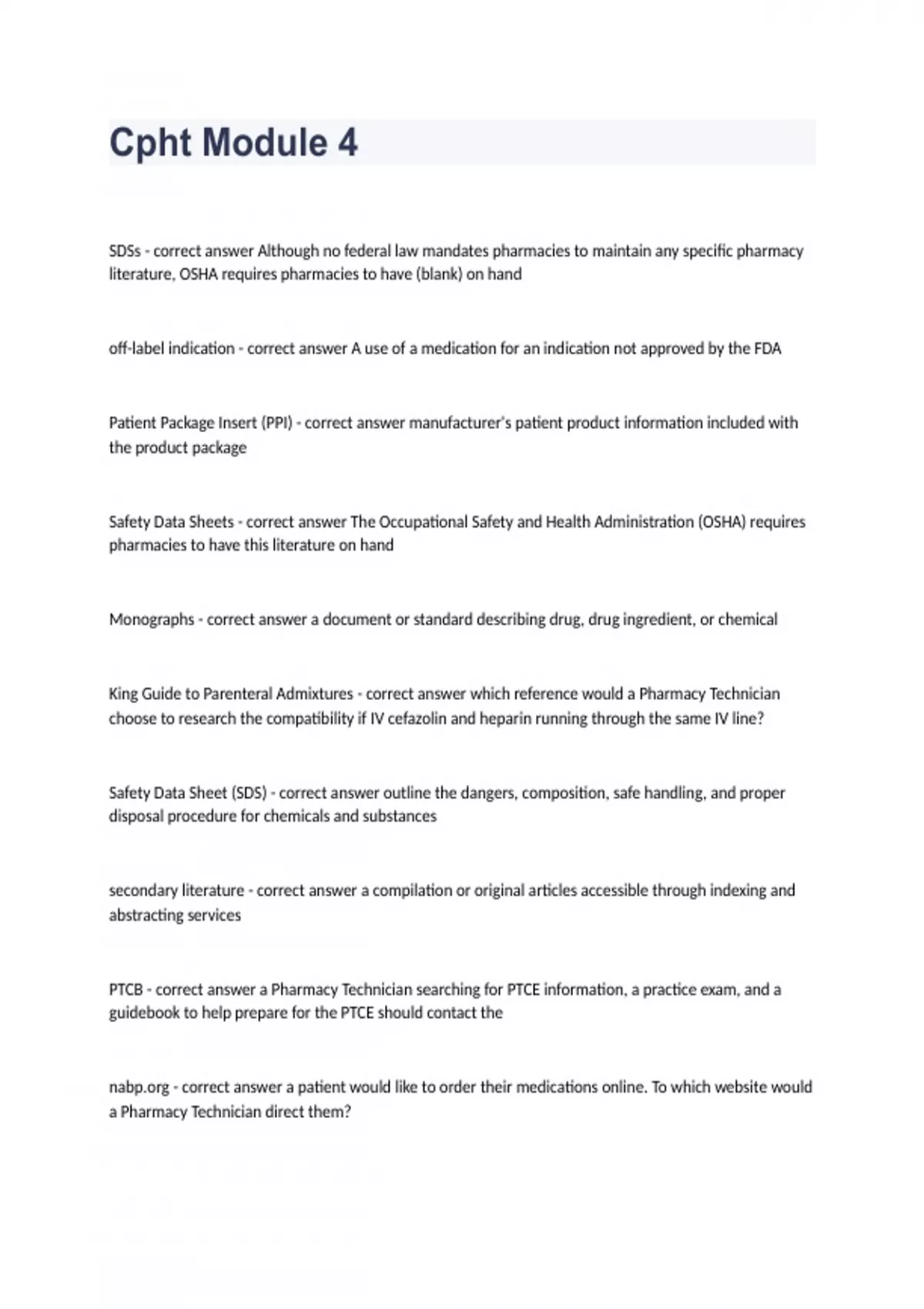 Cpht Module 4

SDSs - correct answer Although no federal law mandates pharmacies to maintain any specific pharmacy literature, OSHA requires pharmacies to have (blank) on hand

off-label indication - correct answer A use of a medication for an indication not approved by the FDA

Patient Package Insert (PPI) - correct answer manufacturer's patient product information included with the product package

Safety Data Sheets - correct answer The Occupational Safety and Health Administration (OSHA) requires pharmacies to have this literature on hand

Monographs - correct answer a document or standard describing drug, drug ingredient, or chemical

King Guide to Parenteral Admixtures - correct answer which reference would a Pharmacy Technician choose to research the compatibility if IV cefazolin and heparin running through the same IV line?

Safety Data Sheet (SDS) - correct answer outline the dangers, composition, safe handling, and proper disposal procedure for chemicals and substances

secondary literature - correct answer a compilation or original articles accessible through indexing and abstracting services

PTCB - correct answer a Pharmacy Technician searching for PTCE information, a practice exam, and a guidebook to help prepare for the PTCE should contact the

nabp.org - correct answer a patient would like to order their medications online. To which website would a Pharmacy Technician direct them?